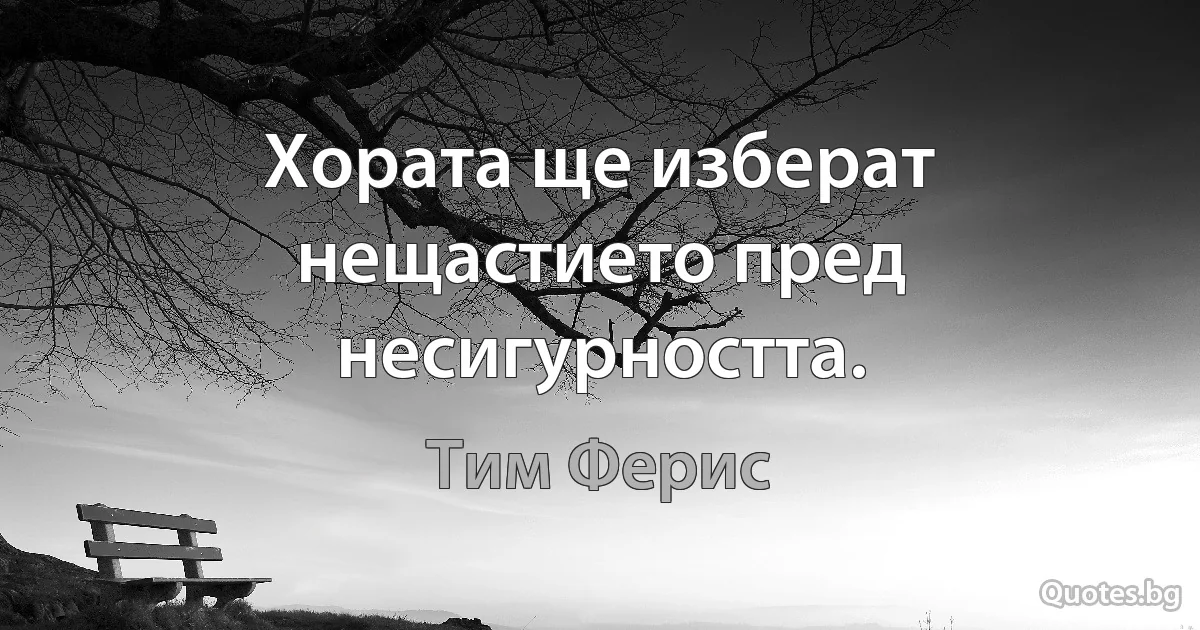 Хората ще изберат нещастието пред несигурността.

Тим Ферис

Quotes.bg